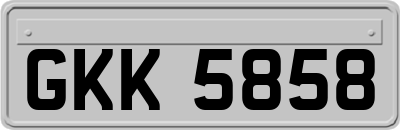 GKK 5858